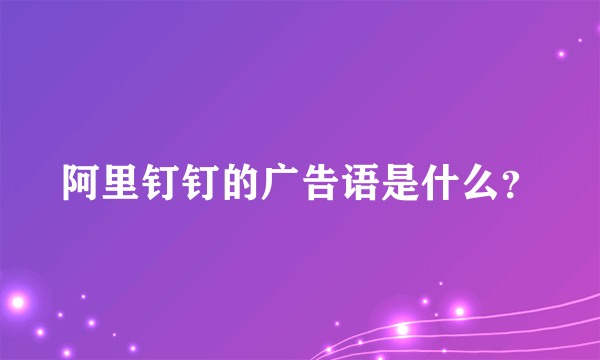 阿里钉钉的广告语是什么?